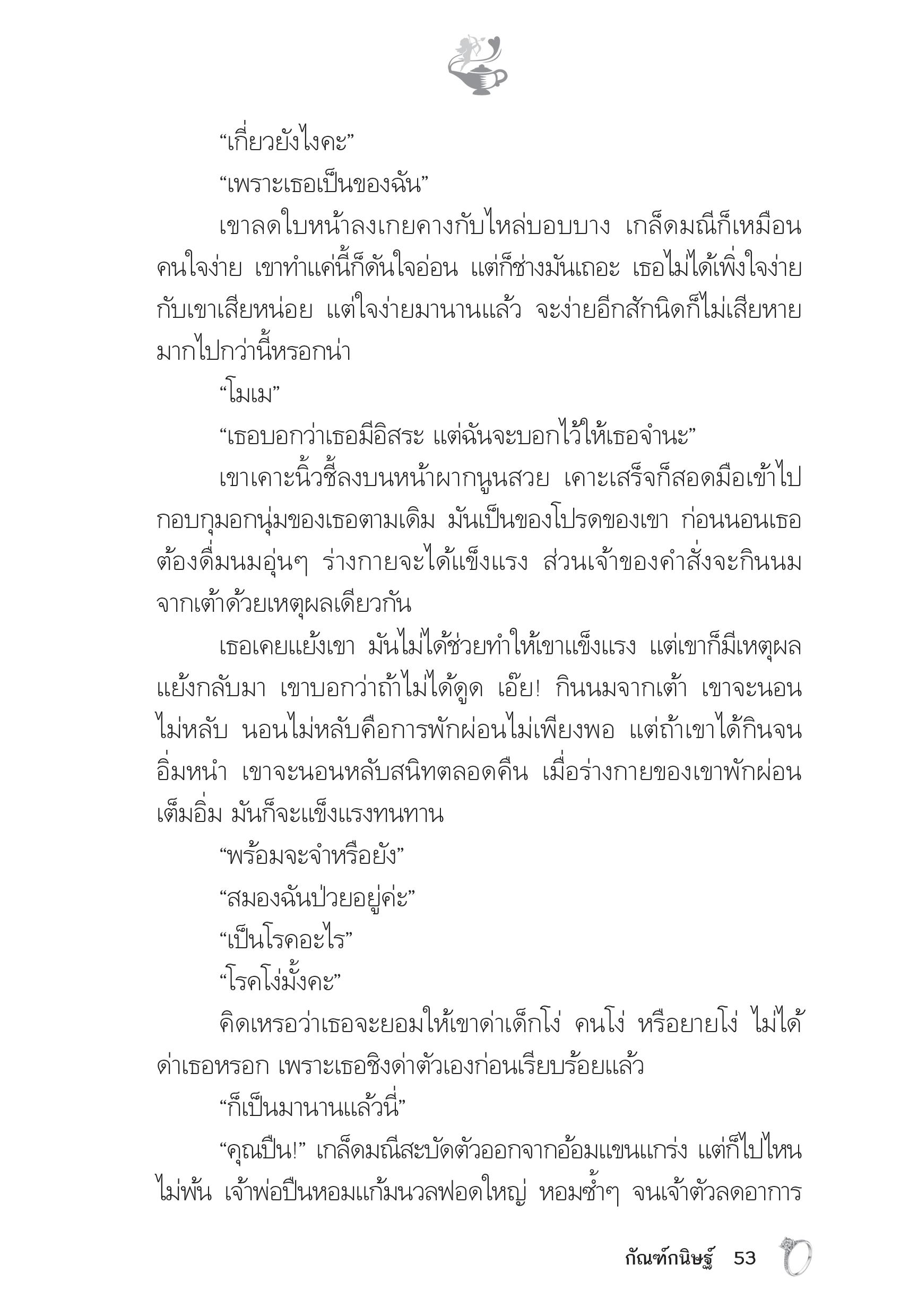 “เกี่ยวยังไงคะ”

“เพราะเธอเป็นของฉัน”

เขาลดใบหน้าลงเกยคางกับไหล่บอบบาง เกล็ดมณีก็เหมือนคนใจง่าย เขาทำแค่นี้ก็ดันใจอ่อน แต่ก็ช่างมันเถอะ เธอไม่ได้เพิ่งใจง่ายกับเขาเสียหน่อย แต่ใจง่ายมานานแล้ว จะง่ายอีกสักนิดก็ไม่เสียหายมากไปกว่านี้หรอกน่า

“โมเม”

“เธอบอกว่าเธอมีอิสระ แต่ฉันจะบอกไว้ให้เธอจำนะ”

เขาเคาะนิ้วชี้ลงบนหน้าผากนูนสวย เคาะเสร็จก็สอดมือเข้าไปกอบกุมอกนุ่มของเธอตามเดิม มันเป็นของโปรดของเขา ก่อนนอนเธอต้องดื่มนมอุ่นๆ ร่างกายจะได้แข็งแรง ส่วนเจ้าของคำสั่งจะกินนมจากเต้าด้วยเหตุผลเดียวกัน

เธอเคยแย้งเขา มันไม่ได้ช่วยทำให้เขาแข็งแรง แต่เขาก็มีเหตุผลแย้งกลับมา เขาบอกว่าถ้าไม่ได้ดูด เอ๊ย! กินนมจากเต้า เขาจะนอนไม่หลับ นอนไม่หลับคือการพักผ่อนไม่เพียงพอ แต่ถ้าเขาได้กินจนอิ่มหนำ เขาจะนอนหลับสนิทตลอดคืน เมื่อร่างกายของเขาพักผ่อนเต็มอิ่ม มันก็จะแข็งแรงทนทาน

“พร้อมจะจำหรือยัง”

“สมองฉันป่วยอยู่ค่ะ”

“เป็นโรคอะไร”

“โรคโง่มั้งคะ”

คิดเหรอว่าเธอจะยอมให้เขาด่าเด็กโง่ คนโง่ หรือยายโง่ ไม่ได้ด่าเธอหรอก เพราะเธอชิงด่าตัวเองก่อนเรียบร้อยแล้ว

“ก็เป็นมานานแล้วนี่”

“คุณปืน!” เกล็ดมณีสะบัดตัวออกจากอ้อมแขนแกร่ง แต่ก็ไปไหนไม่พ้น เจ้าพ่อปืนหอมแก้มนวลฟอดใหญ่ หอมซ้ำๆ จนเจ้าตัวลดอาการ

กัณฑ์กนิษฐ์ 53